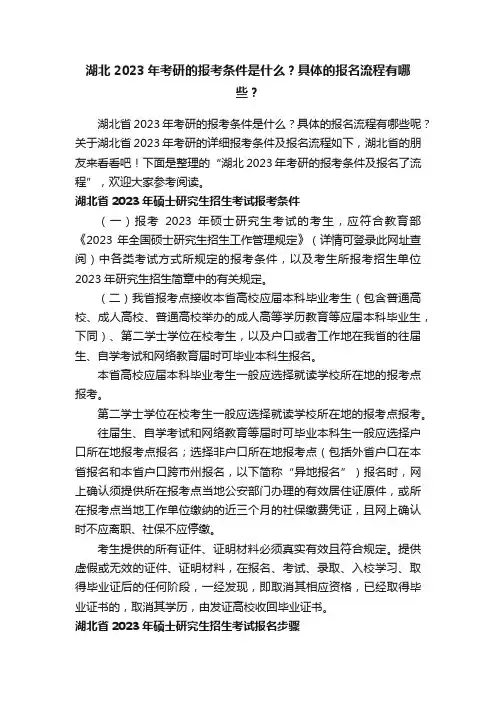 湖北 2023 年考研的报考条件是什么？具体的报名流程有哪些？

湖北省 2023 年考研的报考条件是什么？具体的报名流程有哪些呢？关于湖北省 2023 年考研的详细报考条件及报名流程如下，湖北省的朋友来看看吧！下面是整理的“湖北 2023 年考研的报考条件及报名了流程”，欢迎大家参考阅读。

湖北省 2023 年硕士研究生招生考试报考条件

（一）报考 2023 年硕士研究生考试的考生，应符合教育部《2023 年全国硕士研究生招生工作管理规定》（详情可登录此网址查阅）中各类考试方式所规定的报考条件，以及考生所报考招生单位 2023 年研究生招生简章中的有关规定。

（二）我省报考点接收本省高校应届本科毕业考生（包含普通高校、成人高校、普通高校举办的成人高等学历教育等应届本科毕业生，下同）、第二学士学位在校考生，以及户口或者工作地在我省的往届生、自学考试和网络教育届时可毕业本科生报名。

本省高校应届本科毕业考生一般应选择就读学校所在地的报考点报考。

第二学士学位在校考生一般应选择就读学校所在地的报考点报考。

往届生、自学考试和网络教育等届时可毕业本科生一般应选择户口所在地报考点报名；选择非户口所在地报考点（包括外省户口在本省报名和本省户口跨市州报名，以下简称“异地报名”）报名时，网上确认须提供所在报考点当地公安部门办理的有效居住证原件，或所在报考点当地工作单位缴纳的近三个月的社保缴费凭证，且网上确认时不应离职、社保不应停缴。

考生提供的所有证件、证明材料必须真实有效且符合规定。提供虚假或无效的证件、证明材料，在报名、考试、录取、入校学习、取得毕业证后的任何阶段，一经发现，即取消其相应资格，已经取得毕业证书的，取消其学历，由发证高校收回毕业证书。

湖北省 2023 年硕士研究生招生考试报名步骤